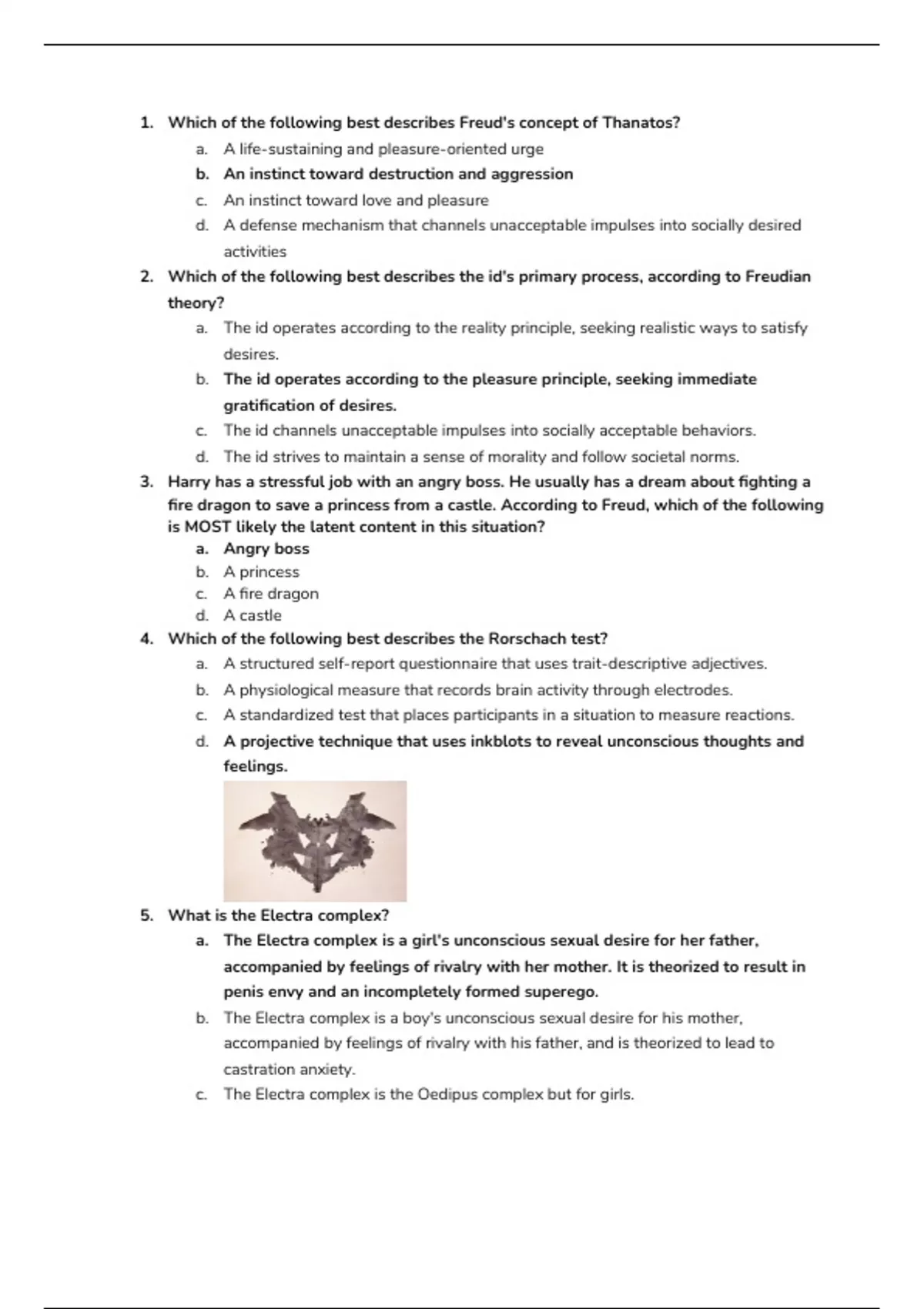 1. Which of the following best describes Freud's concept of Thanatos?
a. A life-sustaining and pleasure-oriented urge
b. An instinct toward destruction and aggression
c. An instinct toward love and pleasure
d. A defense mechanism that channels unacceptable impulses into socially desired activities

2. Which of the following best describes the id's primary process, according to Freudian theory?
a. The id operates according to the reality principle, seeking realistic ways to satisfy desires.
b. The id operates according to the pleasure principle, seeking immediate gratification of desires.
c. The id channels unacceptable impulses into socially acceptable behaviors.
d. The id strives to maintain a sense of morality and follow societal norms.

3. Harry has a stressful job with an angry boss. He usually has a dream about fighting a fire dragon to save a princess from a castle. According to Freud, which of the following is MOST likely the latent content in this situation?
a. Angry boss
b. A princess
c. A fire dragon
d. A castle

4. Which of the following best describes the Rorschach test?
a. A structured self-report questionnaire that uses trait-descriptive adjectives.
b. A physiological measure that records brain activity through electrodes.
c. A standardized test that places participants in a situation to measure reactions.
d. A projective technique that uses inkblots to reveal unconscious thoughts and feelings.

5. What is the Electra complex?
a. The Electra complex is a girl's unconscious sexual desire for her father, accompanied by feelings of rivalry with her mother. It is theorized to result in penis envy and an incompletely formed superego.
b. The Electra complex is a boy's unconscious sexual desire for his mother, accompanied by feelings of rivalry with his father, and is theorized to lead to castration anxiety.
c. The Electra complex is the Oedipus complex but for girls.